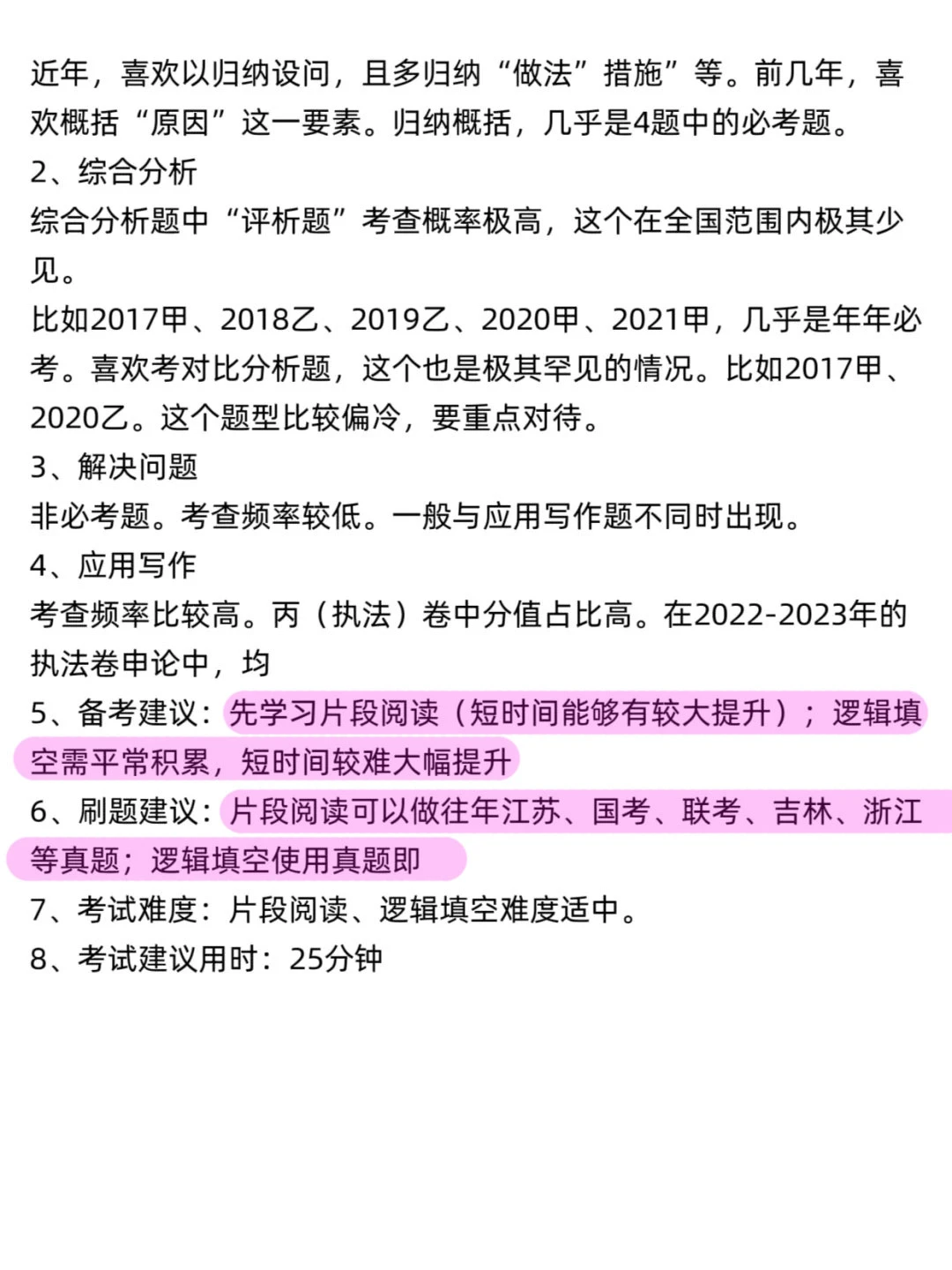 近年，喜欢以归纳设问，且多归纳“做法”措施”等。前几年，喜欢概括“原因”这一要素。归纳概括，几乎是4题中的必考题。
2、综合分析
综合分析题中“评析题”考查概率极高，这个在全国范围内极其少见。
比如2017甲、2018乙、2019乙、2020甲、2021甲，几乎是年年必考。喜欢考对比分析题，这个也是极其罕见的情况。比如2017甲、2020乙。这个题型比较偏冷，要重点对待。
3、解决问题
非必考题。考查频率较低。一般与应用写作题不同时出现。
4、应用写作
考查频率比较高。丙（执法）卷中分值占比高。在2022-2023年的执法卷申论中，均
5、备考建议：先学习片段阅读（短时间能够有较大提升）；逻辑填空需平常积累，短时间较难大幅提升
6、刷题建议：片段阅读可以做往年江苏、国考、联考、吉林、浙江等真题；逻辑填空使用真题即
7、考试难度：片段阅读、逻辑填空难度适中。
8、考试建议用时：25分钟